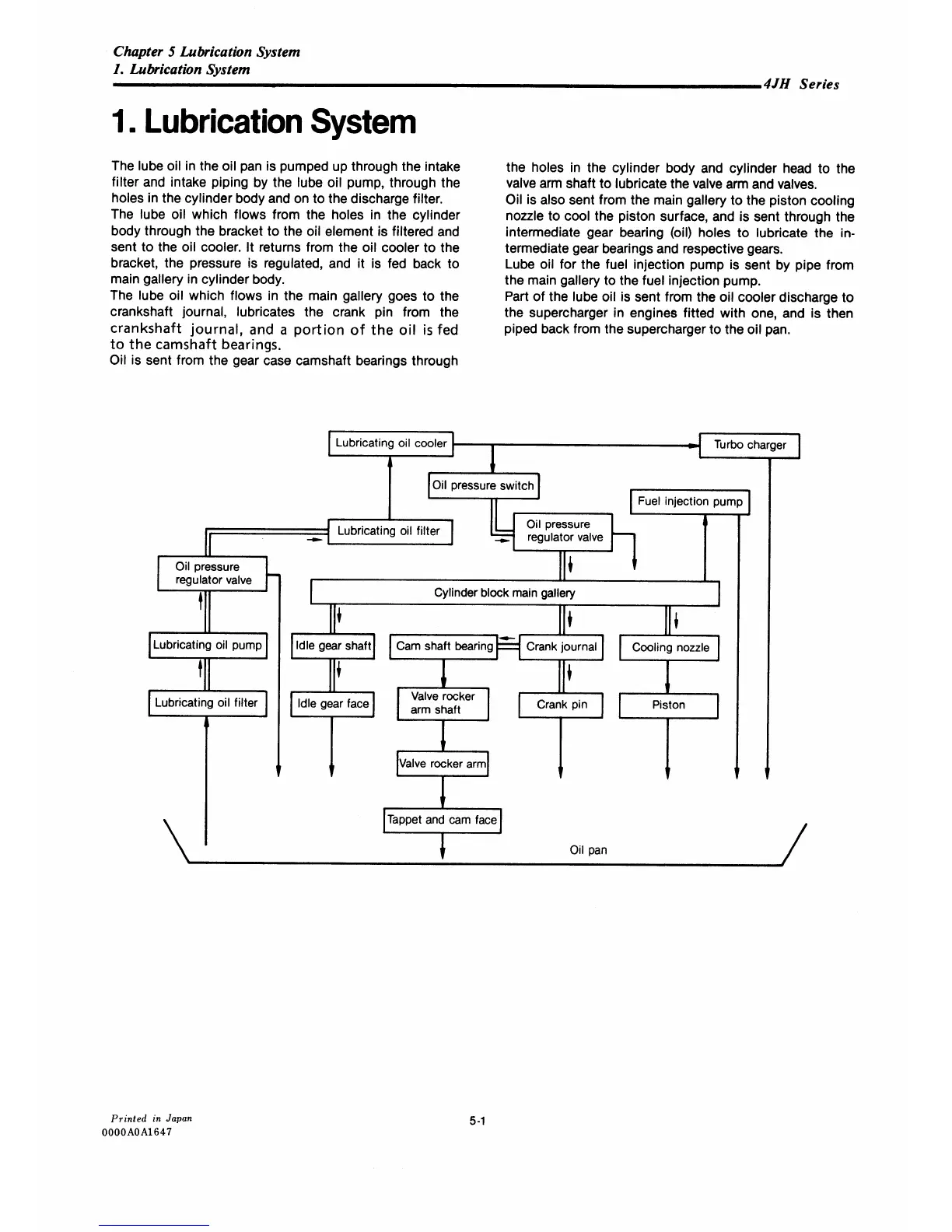 Chapter 5 Lubrication System
1. Lubrication System

4JH Series

1. Lubrication System

The lube oil in the oil pan is pumped up through the intake filter and intake piping by the lube oil pump, through the holes in the cylinder body and on to the discharge filter.
The lube oil which flows from the holes in the cylinder body through the bracket to the oil element is filtered and sent to the oil cooler. It returns from the oil cooler to the bracket, the pressure is regulated, and it is fed back to main gallery in cylinder body.
The lube oil which flows in the main gallery goes to the crankshaft journal, lubricates the crank pin from the crankshaft journal, and a portion of the oil is fed to the camshaft bearings.
Oil is sent from the gear case camshaft bearings through the holes in the cylinder body and cylinder head to the valve arm shaft to lubricate the valve arm and valves.
Oil is also sent from the main gallery to the piston cooling nozzle to cool the piston surface, and is sent through the intermediate gear bearing (oil) holes to lubricate the intermediate gear bearings and respective gears.
Lube oil for the fuel injection pump is sent by pipe from the main gallery to the fuel injection pump.
Part of the lube oil is sent from the oil cooler discharge to the supercharger in engines fitted with one, and is then piped back from the supercharger to the oil pan.

Lubricating oil cooler
Turbo charger
Oil pressure switch
Fuel injection pump
Lubricating oil filter
Oil pressure regulator valve
Oil pressure regulator valve
Cylinder block main gallery
Lubricating oil pump
Idle gear shaft
Cam shaft bearing
Crank journal
Cooling nozzle
Lubricating oil filter
Idle gear face
Valve rocker arm shaft
Crank pin
Piston
Valve rocker arm
Tappet and cam face
Oil pan

Printed in Japan
0000A0A1647

5-1